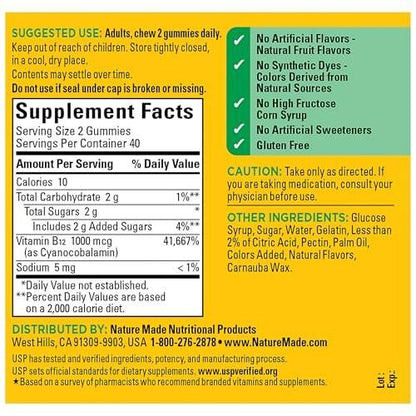 SUGGESTED USE: Adults, chew 2 gummies daily.
Keep out of reach of children. Store tightly closed, in a cool, dry place.
Contents may settle over time.
Do not use if seal under cap is broken or missing.

Supplement Facts
Serving Size 2 Gummies
Servings Per Container 40

| Amount Per Serving | % Daily Value |
|---|---|
| Calories 10 | |
| Total Carbohydrate 2 g | 1%** |
| Total Sugars 2 g | * |
| Includes 2 g Added Sugars | 4%** |
| Vitamin $B_{12}$ 1000 mcg (as Cyanocobalamin) | 41,667% |
| Sodium 5 mg | < 1% |

*Daily Value not established.
**Percent Daily Values are based on a 2,000 calorie diet.

✓ No Artificial Flavors - Natural Fruit Flavors
✓ No Synthetic Dyes - Colors Derived from Natural Sources
✓ No High Fructose Corn Syrup
✓ No Artificial Sweeteners
✓ Gluten Free

CAUTION: Take only as directed. If you are taking medication, consult your physician before use.

OTHER INGREDIENTS: Glucose Syrup, Sugar, Water, Gelatin, Less than 2% of Citric Acid, Pectin, Palm Oil, Colors Added, Natural Flavors, Carnauba Wax.

DISTRIBUTED BY: Nature Made Nutritional Products
West Hills, CA 91309-9903, USA 1-800-276-2878 • www.NatureMade.com
USP has tested and verified ingredients, potency, and manufacturing process.
USP sets official standards for dietary supplements. www.uspverified.org
★Based on a survey of pharmacists who recommend branded vitamins and supplements.

Lot:
Exp: